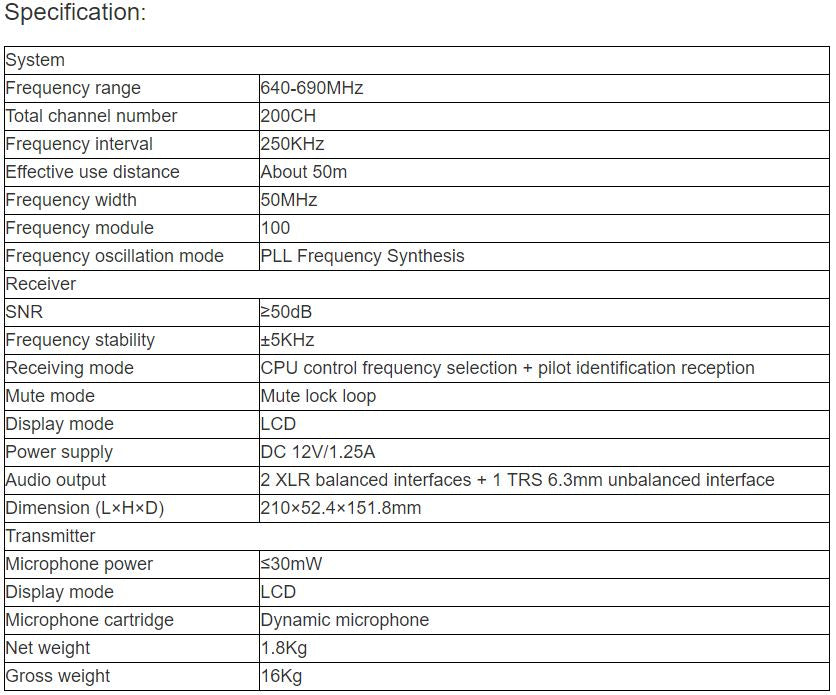 Specification:

| System | |
|---|---|
| Frequency range | 640-690MHz |
| Total channel number | 200CH |
| Frequency interval | 250KHz |
| Effective use distance | About 50m |
| Frequency width | 50MHz |
| Frequency module | 100 |
| Frequency oscillation mode | PLL Frequency Synthesis |
| Receiver | |
| SNR | ≥50dB |
| Frequency stability | ±5KHz |
| Receiving mode | CPU control frequency selection + pilot identification reception |
| Mute mode | Mute lock loop |
| Display mode | LCD |
| Power supply | DC 12V/1.25A |
| Audio output | 2 XLR balanced interfaces + 1 TRS 6.3mm unbalanced interface |
| Dimension (L×H×D) | 210×52.4×151.8mm |
| Transmitter | |
| Microphone power | ≤30mW |
| Display mode | LCD |
| Microphone cartridge | Dynamic microphone |
| Net weight | 1.8Kg |
| Gross weight | 16Kg |